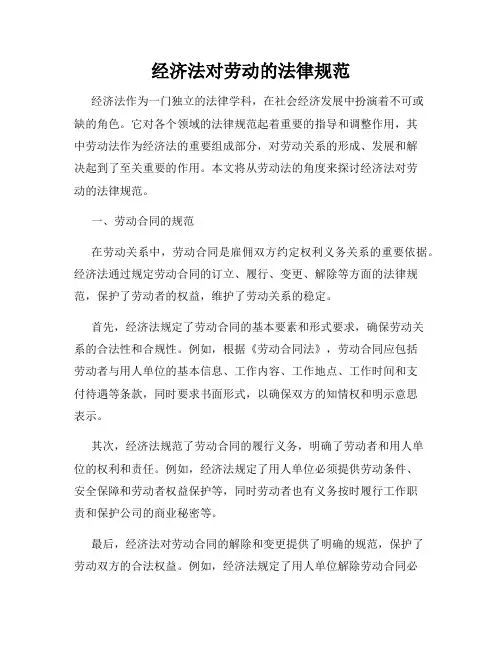 经济法对劳动的法律规范

经济法作为一门独立的法律学科，在社会经济发展中扮演着不可或缺的角色。它对各个领域的法律规范起着重要的指导和调整作用，其中劳动法作为经济法的重要组成部分，对劳动关系的形成、发展和解决起到了至关重要的作用。本文将从劳动法的角度来探讨经济法对劳动的法律规范。

一、劳动合同的规范

在劳动关系中，劳动合同是雇佣双方约定权利义务关系的重要依据。经济法通过规定劳动合同的订立、履行、变更、解除等方面的法律规范，保护了劳动者的权益，维护了劳动关系的稳定。

首先，经济法规定了劳动合同的基本要素和形式要求，确保劳动关系的合法性和合规性。例如，根据《劳动合同法》，劳动合同应包括劳动者与用人单位的基本信息、工作内容、工作地点、工作时间和支付待遇等条款，同时要求书面形式，以确保双方的知情权和明示意思表示。

其次，经济法规范了劳动合同的履行义务，明确了劳动者和用人单位的权利和责任。例如，经济法规定了用人单位必须提供劳动条件、安全保障和劳动者权益保护等，同时劳动者也有义务按时履行工作职责和保护公司的商业秘密等。

最后，经济法对劳动合同的解除和变更提供了明确的规范，保护了劳动双方的合法权益。例如，经济法规定了用人单位解除劳动合同必